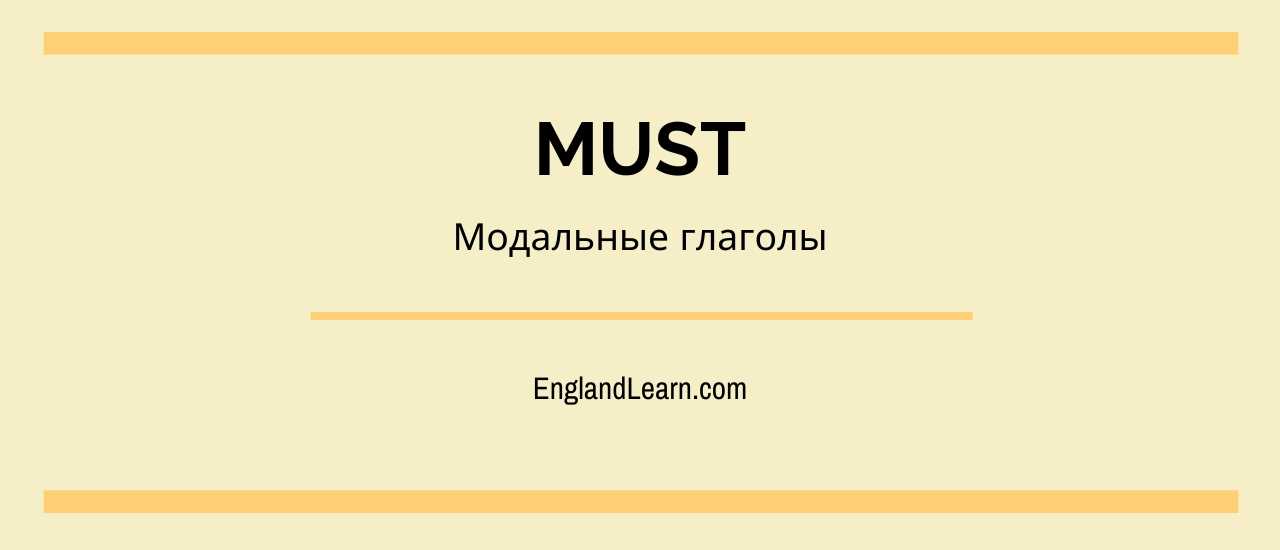 MUST

Модальные глаголы

EnglandLearn.com